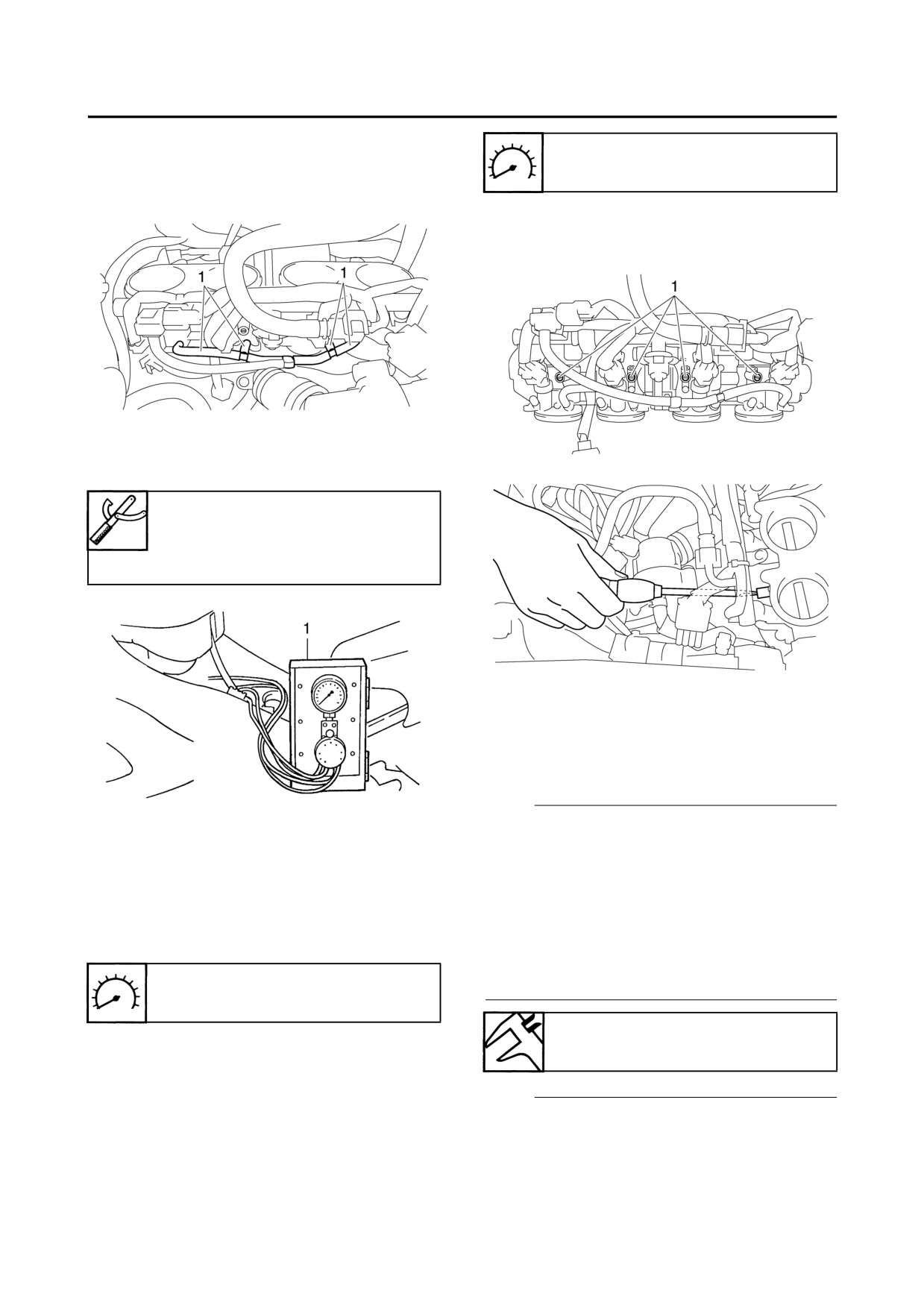 1

1

1

1